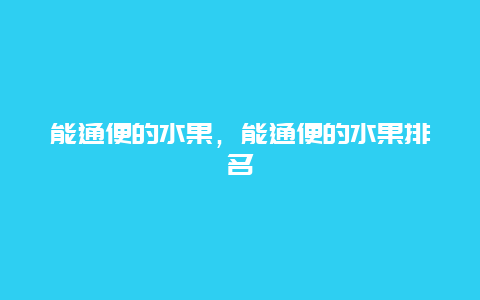 能通便的水果，能通便的水果排名